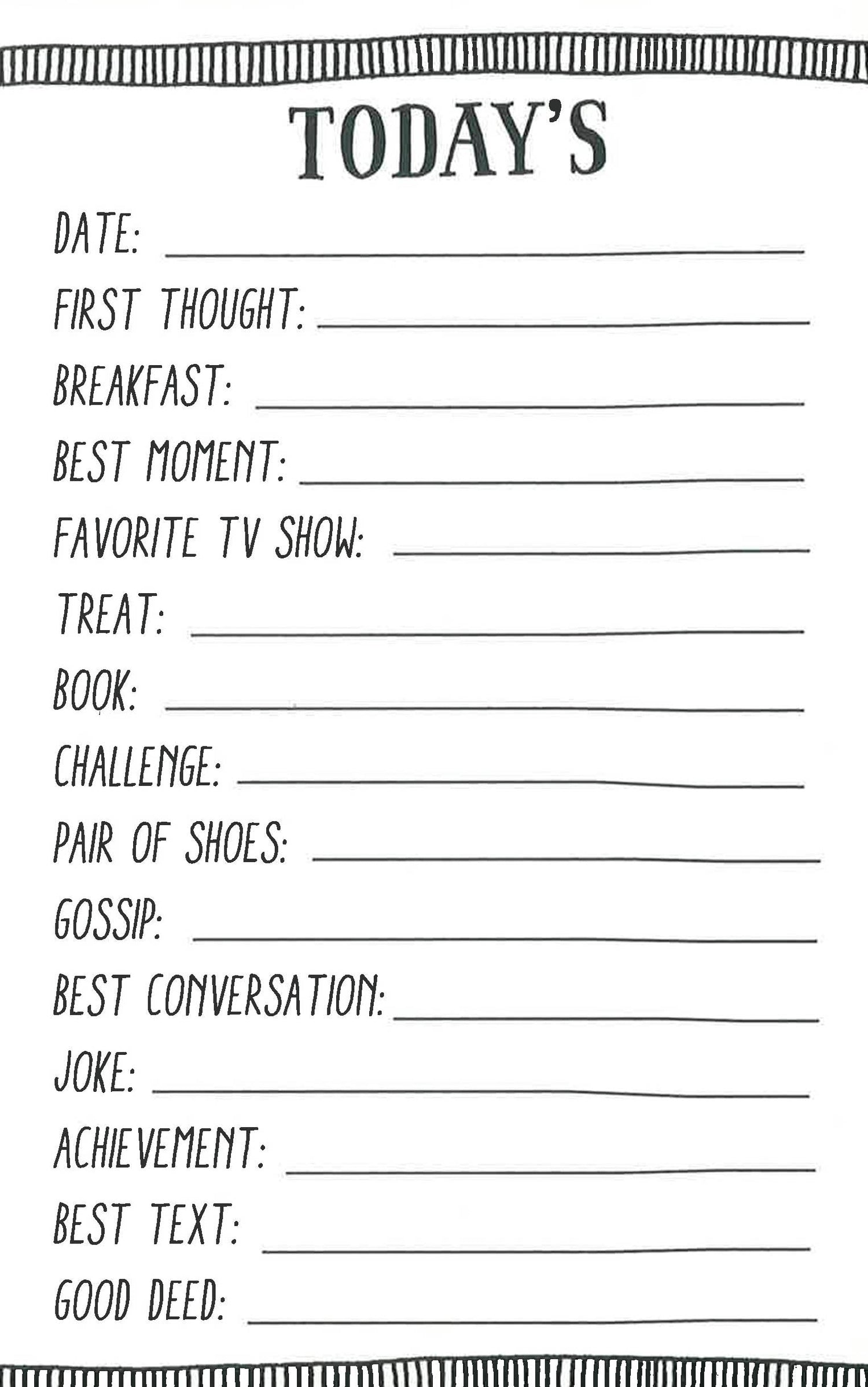 TODAY'S

DATE: ____

FIRST THOUGHT: ____

BREAKFAST: ____

BEST MOMENT: ____

FAVORITE TV SHOW: ____

TREAT: ____

BOOK: ____

CHALLENGE: ____

PAIR OF SHOES: ____

GOSSIP: ____

BEST CONVERSATION: ____

JOKE: ____

ACHIEVEMENT: ____

BEST TEXT: ____

GOOD DEED: ____